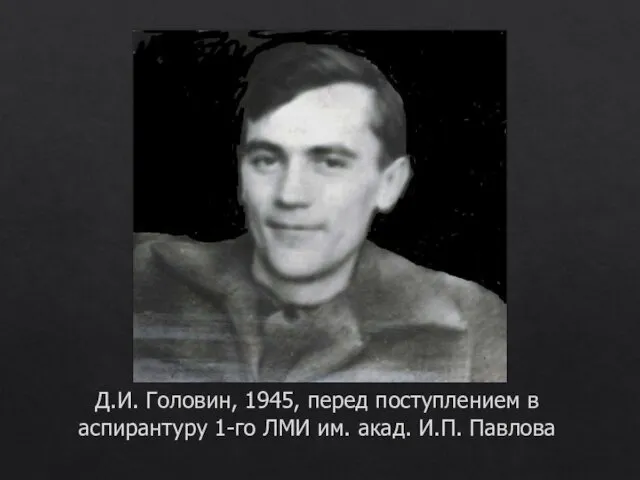 Д.И. Головин, 1945, перед поступлением в аспирантуру 1-го ЛМИ им. акад. И.П. Павлова